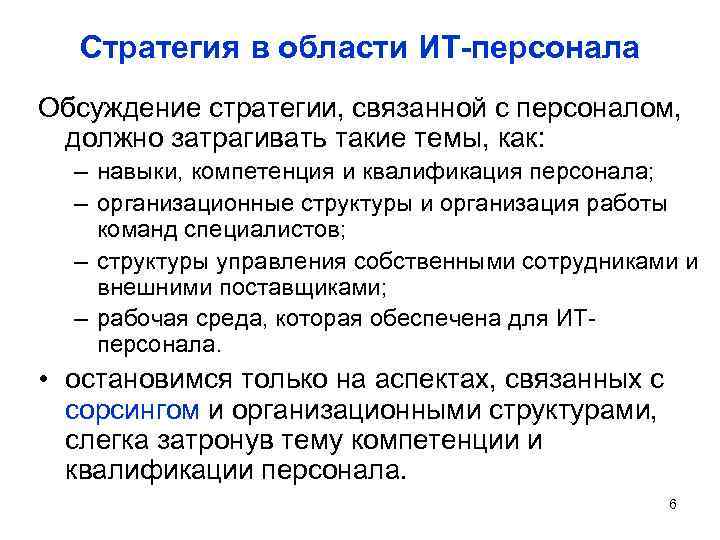 Стратегия в области ИТ-персонала

Обсуждение стратегии, связанной с персоналом, должно затрагивать такие темы, как:

– навыки, компетенция и квалификация персонала;
– организационные структуры и организация работы команд специалистов;
– структуры управления собственными сотрудниками и внешними поставщиками;
– рабочая среда, которая обеспечена для ИТ-персонала.

• остановимся только на аспектах, связанных с сорсингом и организационными структурами, слегка затронув тему компетенции и квалификации персонала.

6